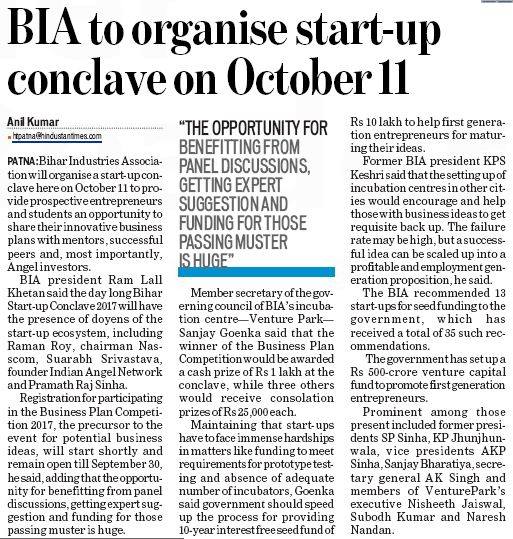 BIA to organise start-up conclave on October 11

Anil Kumar
htpatna@hindustantimes.com

PATNA: Bihar Industries Association will organise a start-up conclave here on October 11 to provide prospective entrepreneurs and students an opportunity to share their innovative business plans with mentors, successful peers and, most importantly, Angel investors.

BIA president Ram Lall Khetan said the day long Bihar Start-up Conclave 2017 will have the presence of doyens of the start-up ecosystem, including Raman Roy, chairman Nasscom, Suarabh Srivastava, founder Indian Angel Network and Pramath Raj Sinha.

Registration for participating in the Business Plan Competition 2017, the precursor to the event for potential business ideas, will start shortly and remain open till September 30, he said, adding that the opportunity for benefitting from panel discussions, getting expert suggestion and funding for those passing muster is huge.

"THE OPPORTUNITY FOR BENEFITTING FROM PANEL DISCUSSIONS, GETTING EXPERT SUGGESTION AND FUNDING FOR THOSE PASSING MUSTER IS HUGE"

Member secretary of the governing council of BIA's incubation centre—Venture Park—Sanjay Goenka said that the winner of the Business Plan Competition would be awarded a cash prize of Rs 1 lakh at the conclave, while three others would receive consolation prizes of Rs 25,000 each.

Maintaining that start-ups have to face immense hardships in matters like funding to meet requirements for prototype testing and absence of adequate number of incubators, Goenka said government should speed up the process for providing 10-year interest free seed fund of Rs 10 lakh to help first generation entrepreneurs for maturing their ideas.

Former BIA president KPS Keshri said that the setting up of incubation centres in other cities would encourage and help those with business ideas to get requisite back up. The failure rate may be high, but a successful idea can be scaled up into a profitable and employment generation proposition, he said.

The BIA recommended 13 start-ups for seed funding to the government, which has received a total of 35 such recommendations.

The government has set up a Rs 500-crore venture capital fund to promote first generation entrepreneurs.

Prominent among those present included former presidents SP Sinha, KP Jhunjhunwala, vice presidents AKP Sinha, Sanjay Bharatiya, secretary general AK Singh and members of VenturePark's executive Nisheeth Jaiswal, Subodh Kumar and Naresh Nandan.